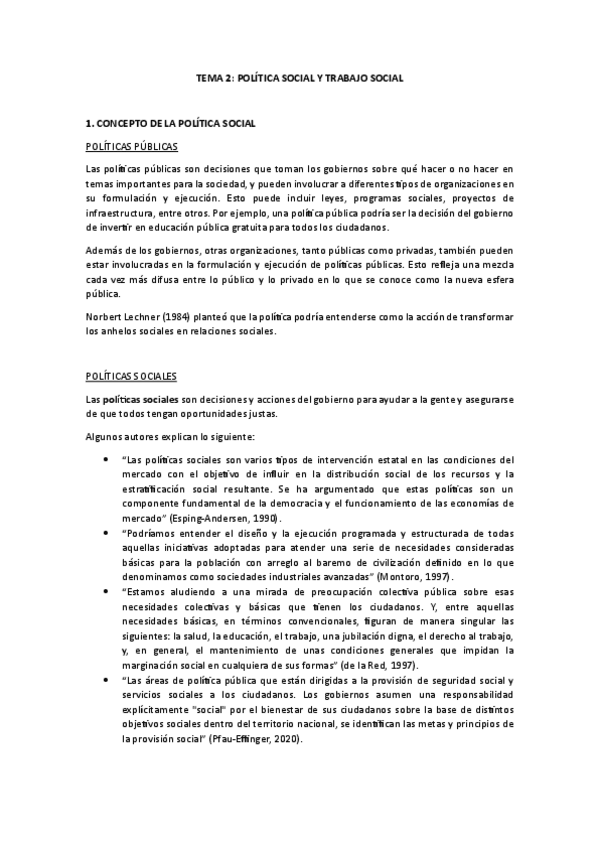 TEMA 2: POLÍTICA SOCIAL Y TRABAJO SOCIAL

1. CONCEPTO DE LA POLÍTICA SOCIAL

POLÍTICAS PÚBLICAS

Las políticas públicas son decisiones que toman los gobiernos sobre qué hacer o no hacer en temas importantes para la sociedad, y pueden involucrar a diferentes tipos de organizaciones en su formulación y ejecución. Esto puede incluir leyes, programas sociales, proyectos de infraestructura, entre otros. Por ejemplo, una política pública podría ser la decisión del gobierno de invertir en educación pública gratuita para todos los ciudadanos.

Además de los gobiernos, otras organizaciones, tanto públicas como privadas, también pueden estar involucradas en la formulación y ejecución de políticas públicas. Esto refleja una mezcla cada vez más difusa entre lo público y lo privado en lo que se conoce como la nueva esfera pública.

Norbert Lechner (1984) planteó que la política podría entenderse como la acción de transformar los anhelos sociales en relaciones sociales.

POLÍTICAS SOCIALES

Las políticas sociales son decisiones y acciones del gobierno para ayudar a la gente y asegurarse de que todos tengan oportunidades justas.

Algunos autores explican lo siguiente:

• "Las políticas sociales son varios tipos de intervención estatal en las condiciones del mercado con el objetivo de influir en la distribución social de los recursos y la estratificación social resultante. Se ha argumentado que estas políticas son un componente fundamental de la democracia y el funcionamiento de las economías de mercado" (Esping-Andersen, 1990).
• "Podríamos entender el diseño y la ejecución programada y estructurada de todas aquellas iniciativas adoptadas para atender una serie de necesidades consideradas básicas para la población con arreglo al baremo de civilización definido en lo que denominamos como sociedades industriales avanzadas" (Montoro, 1997).
• "Estamos aludiendo a una mirada de preocupación colectiva pública sobre esas necesidades colectivas y básicas que tienen los ciudadanos. Y, entre aquellas necesidades básicas, en términos convencionales, figuran de manera singular las siguientes: la salud, la educación, el trabajo, una jubilación digna, el derecho al trabajo, y, en general, el mantenimiento de unas condiciones generales que impidan la marginación social en cualquiera de sus formas" (de la Red, 1997).
• "Las áreas de política pública que están dirigidas a la provisión de seguridad social y servicios sociales a los ciudadanos. Los gobiernos asumen una responsabilidad explícitamente "social" por el bienestar de sus ciudadanos sobre la base de distintos objetivos sociales dentro del territorio nacional, se identifican las metas y principios de la provisión social" (Pfau-Effinger, 2020).